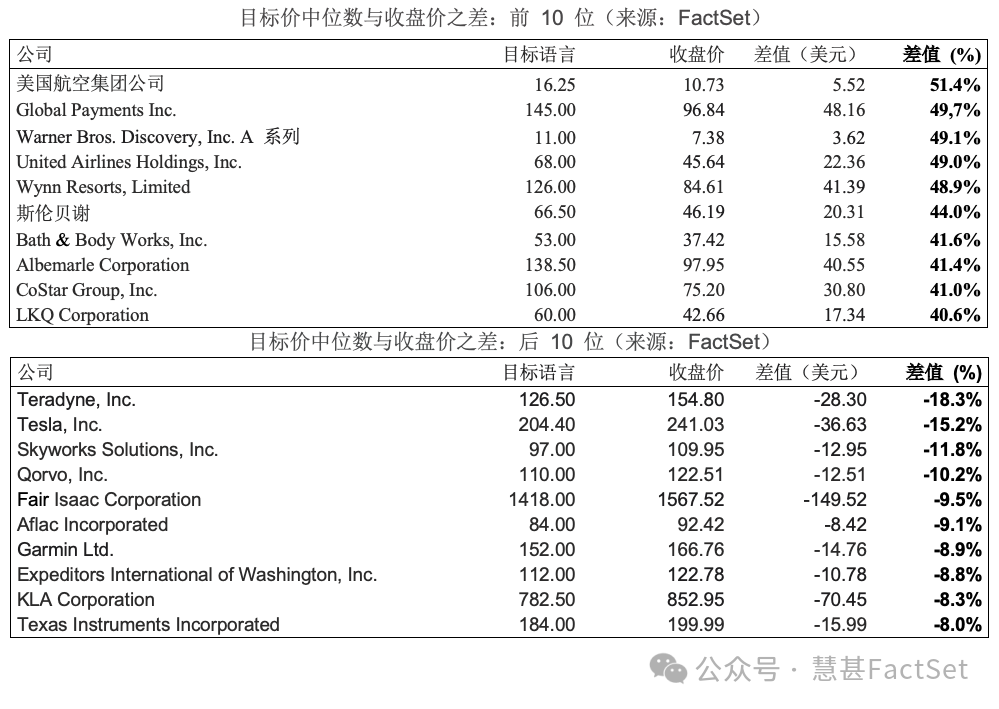 目标价中位数与收盘价之差：前 10 位（来源：FactSet）

| 公司 | 目标语言 | 收盘价 | 差值（美元） | 差值 (%) |
|---|---|---|---|---|
| 美国航空集团公司 | 16.25 | 10.73 | 5.52 | 51.4% |
| Global Payments Inc. | 145.00 | 96.84 | 48.16 | 49,7% |
| Warner Bros. Discovery, Inc. A 系列 | 11.00 | 7.38 | 3.62 | 49.1% |
| United Airlines Holdings, Inc. | 68.00 | 45.64 | 22.36 | 49.0% |
| Wynn Resorts, Limited | 126.00 | 84.61 | 41.39 | 48.9% |
| 斯伦贝谢 | 66.50 | 46.19 | 20.31 | 44.0% |
| Bath & Body Works, Inc. | 53.00 | 37.42 | 15.58 | 41.6% |
| Albemarle Corporation | 138.50 | 97.95 | 40.55 | 41.4% |
| CoStar Group, Inc. | 106.00 | 75.20 | 30.80 | 41.0% |
| LKQ Corporation | 60.00 | 42.66 | 17.34 | 40.6% |

目标价中位数与收盘价之差：后 10 位（来源：FactSet）

| 公司 | 目标语言 | 收盘价 | 差值（美元） | 差值 (%) |
|---|---|---|---|---|
| Teradyne, Inc. | 126.50 | 154.80 | -28.30 | -18.3% |
| Tesla, Inc. | 204.40 | 241.03 | -36.63 | -15.2% |
| Skyworks Solutions, Inc. | 97.00 | 109.95 | -12.95 | -11.8% |
| Qorvo, Inc. | 110.00 | 122.51 | -12.51 | -10.2% |
| Fair Isaac Corporation | 1418.00 | 1567.52 | -149.52 | -9.5% |
| Aflac Incorporated | 84.00 | 92.42 | -8.42 | -9.1% |
| Garmin Ltd. | 152.00 | 166.76 | -14.76 | -8.9% |
| Expeditors International of Washington, Inc. | 112.00 | 122.78 | -10.78 | -8.8% |
| KLA Corporation | 782.50 | 852.95 | -70.45 | -8.3% |
| Texas Instruments Incorporated | 184.00 | 199.99 | -15.99 | -8.0% |

公众号 · 慧甚FactSet